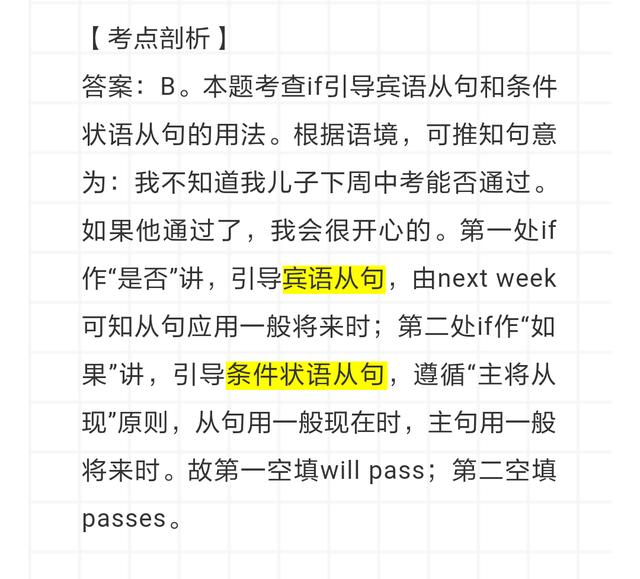 【考点剖析】

答案：B。本题考查if引导宾语从句和条件状语从句的用法。根据语境，可推知句意为：我不知道我儿子下周中考能否通过。如果他通过了，我会很开心的。第一处if作“是否”讲，引导宾语从句，由next week可知从句应用一般将来时；第二处if作“如果”讲，引导条件状语从句，遵循“主将从现”原则，从句用一般现在时，主句用一般将来时。故第一空填will pass；第二空填passes。